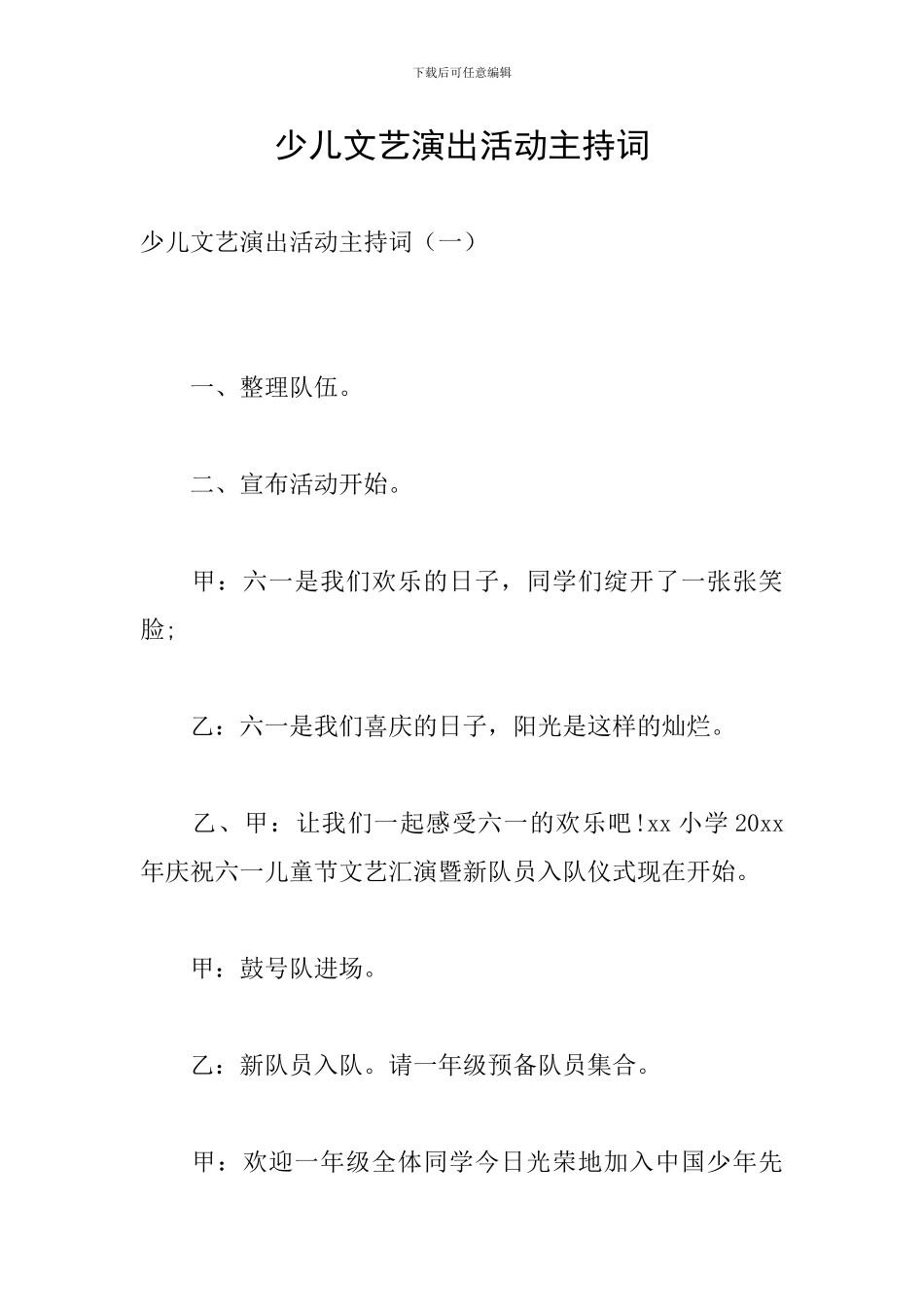 下载后可任意编辑

少儿文艺演出活动主持词

少儿文艺演出活动主持词（一）

一、整理队伍。

二、宣布活动开始。

甲：六一是我们欢乐的日子，同学们绽开了一张张笑脸;

乙：六一是我们喜庆的日子，阳光是这样的灿烂。

乙、甲：让我们一起感受六一的欢乐吧!xx 小学 20xx 年庆祝六一儿童节文艺汇演暨新队员入队仪式现在开始。

甲：鼓号队进场。

乙：新队员入队。请一年级预备队员集合。

甲：欢迎一年级全体同学今日光荣地加入中国少年先